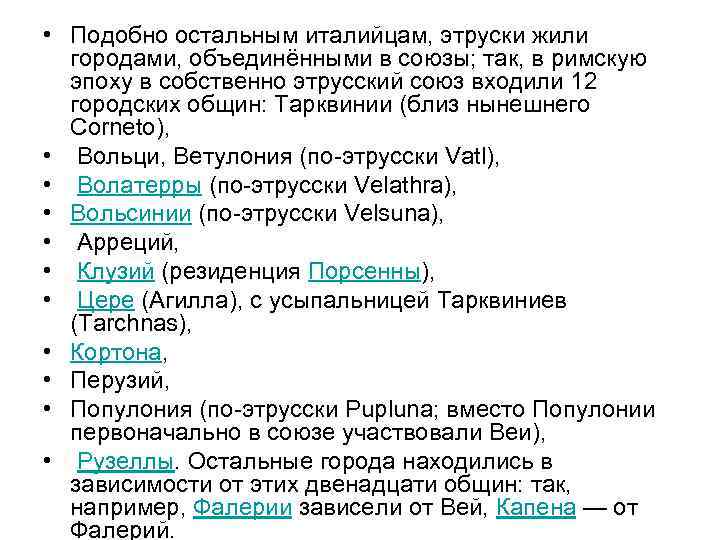 • Подобно остальным италийцам, этруски жили городами, объединёнными в союзы; так, в римскую эпоху в собственно этрусский союз входили 12 городских общин: Тарквинии (близ нынешнего Corneto),
• Вольци, Ветулония (по-этрусски Vatl),
• Волатерры (по-этрусски Velathra),
• Вольсинии (по-этрусски Velsuna),
• Арреций,
• Клузий (резиденция Порсенны),
• Цере (Агилла), с усыпальницей Тарквиниев (Tarchnas),
• Кортона,
• Перузий,
• Популония (по-этрусски Pupluna; вместо Популонии первоначально в союзе участвовали Веи),
• Рузеллы. Остальные города находились в зависимости от этих двенадцати общин: так, например, Фалерии зависели от Вей, Капена — от Фалерий.